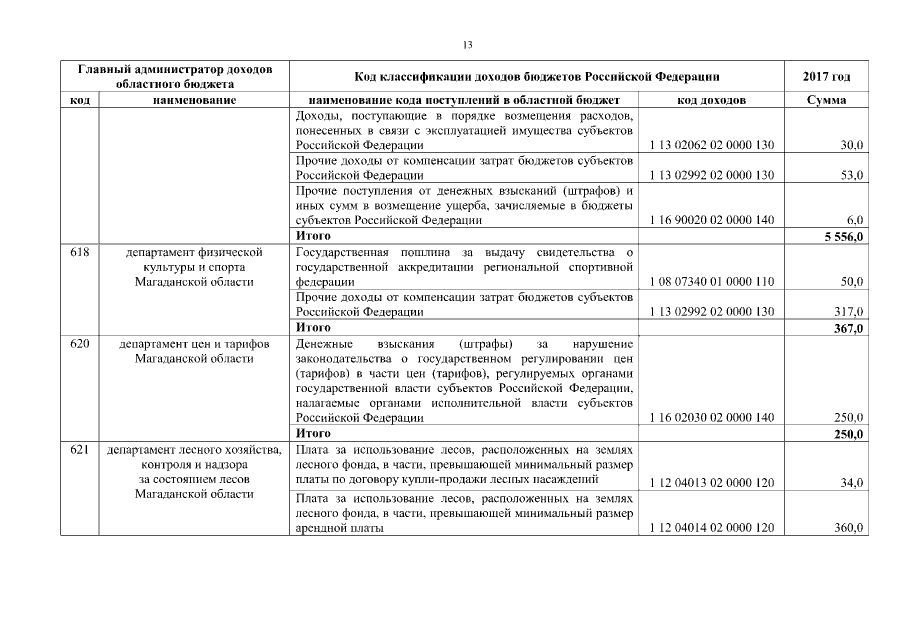 13

| Главный администратор доходов областного бюджета | | Код классификации доходов бюджетов Российской Федерации | | 2017 год |
|---|---|---|---|---|
| код | наименование | наименование кода поступлений в областной бюджет | код доходов | Сумма |
| | | Доходы, поступающие в порядке возмещения расходов, понесенных в связи с эксплуатацией имущества субъектов Российской Федерации | 1 13 02062 02 0000 130 | 30,0 |
| | | Прочие доходы от компенсации затрат бюджетов субъектов Российской Федерации | 1 13 02992 02 0000 130 | 53,0 |
| | | Прочие поступления от денежных взысканий (штрафов) и иных сумм в возмещение ущерба, зачисляемые в бюджеты субъектов Российской Федерации | 1 16 90020 02 0000 140 | 6,0 |
| | | **Итого** | | **5 556,0** |
| 618 | департамент физической культуры и спорта Магаданской области | Государственная пошлина за выдачу свидетельства о государственной аккредитации региональной спортивной федерации | 1 08 07340 01 0000 110 | 50,0 |
| | | Прочие доходы от компенсации затрат бюджетов субъектов Российской Федерации | 1 13 02992 02 0000 130 | 317,0 |
| | | **Итого** | | **367,0** |
| 620 | департамент цен и тарифов Магаданской области | Денежные взыскания (штрафы) за нарушение законодательства о государственном регулировании цен (тарифов) в части цен (тарифов), регулируемых органами государственной власти субъектов Российской Федерации, налагаемые органами исполнительной власти субъектов Российской Федерации | 1 16 02030 02 0000 140 | 250,0 |
| | | **Итого** | | **250,0** |
| 621 | департамент лесного хозяйства, контроля и надзора за состоянием лесов Магаданской области | Плата за использование лесов, расположенных на землях лесного фонда, в части, превышающей минимальный размер платы по договору купли-продажи лесных насаждений | 1 12 04013 02 0000 120 | 34,0 |
| | | Плата за использование лесов, расположенных на землях лесного фонда, в части, превышающей минимальный размер арендной платы | 1 12 04014 02 0000 120 | 360,0 |